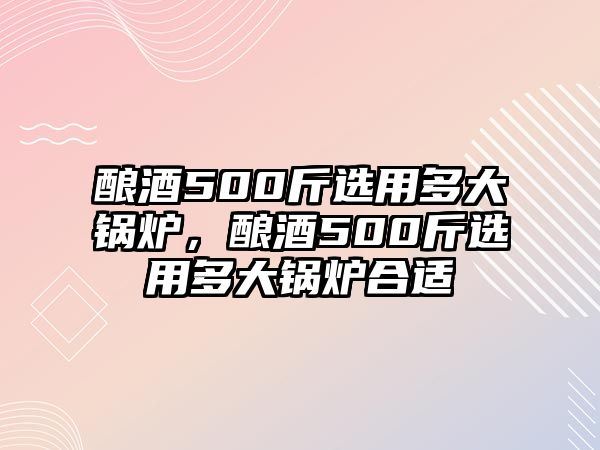 酿酒500斤选用多大锅炉，酿酒500斤选用多大锅炉合适